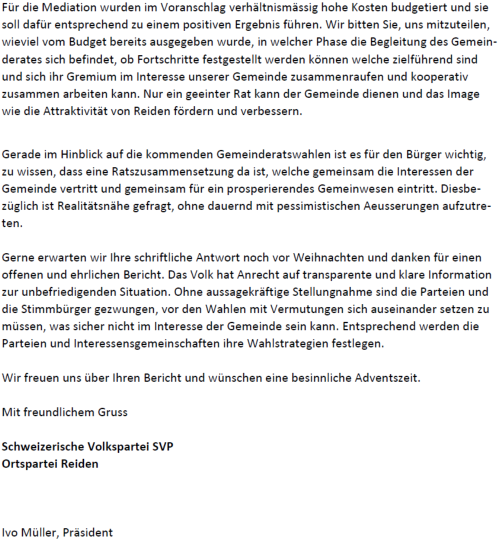 Für die Mediation wurden im Voranschlag verhältnismässig hohe Kosten budgetiert und sie soll dafür entsprechend zu einem positiven Ergebnis führen. Wir bitten Sie, uns mitzuteilen, wieviel vom Budget bereits ausgegeben wurde, in welcher Phase die Begleitung des Gemeinderates sich befindet, ob Fortschritte festgestellt werden können welche zielführend sind und sich ihr Gremium im Interesse unserer Gemeinde zusammenraufen und kooperativ zusammen arbeiten kann. Nur ein geeinter Rat kann der Gemeinde dienen und das Image wie die Attraktivität von Reiden fördern und verbessern.

Gerade im Hinblick auf die kommenden Gemeinderatswahlen ist es für den Bürger wichtig, zu wissen, dass eine Ratszusammensetzung da ist, welche gemeinsam die Interessen der Gemeinde vertritt und gemeinsam für ein prosperierendes Gemeinwesen eintritt. Diesbezüglich ist Realitätsnähe gefragt, ohne dauernd mit pessimistischen Aeusserungen aufzutreten.

Gerne erwarten wir Ihre schriftliche Antwort noch vor Weihnachten und danken für einen offenen und ehrlichen Bericht. Das Volk hat Anrecht auf transparente und klare Information zur unbefriedigenden Situation. Ohne aussagekräftige Stellungnahme sind die Parteien und die Stimmbürger gezwungen, vor den Wahlen mit Vermutungen sich auseinander setzen zu müssen, was sicher nicht im Interesse der Gemeinde sein kann. Entsprechend werden die Parteien und Interessensgemeinschaften ihre Wahlstrategien festlegen.

Wir freuen uns über Ihren Bericht und wünschen eine besinnliche Adventszeit.

Mit freundlichem Gruss

Schweizerische Volkspartei SVP
Ortspartei Reiden

Ivo Müller, Präsident